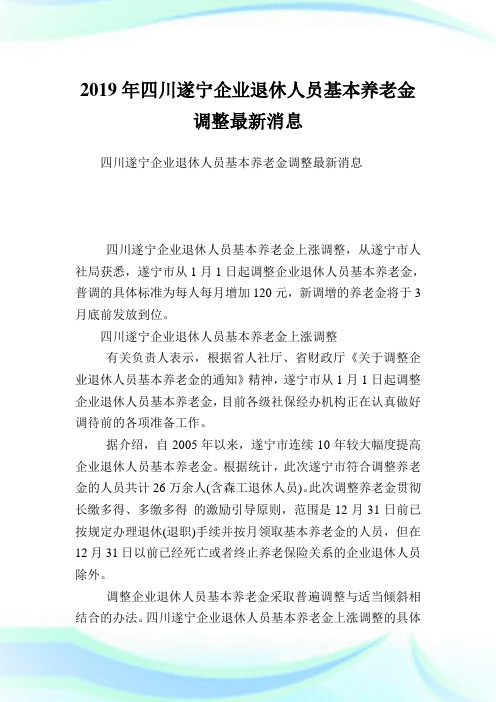 2019 年四川遂宁企业退休人员基本养老金调整最新消息

四川遂宁企业退休人员基本养老金调整最新消息

四川遂宁企业退休人员基本养老金上涨调整，从遂宁市人社局获悉，遂宁市从 1 月 1 日起调整企业退休人员基本养老金，普调的具体标准为每人每月增加 120 元，新调增的养老金将于 3 月底前发放到位。

四川遂宁企业退休人员基本养老金上涨调整

有关负责人表示，根据省人社厅、省财政厅《关于调整企业退休人员基本养老金的通知》精神，遂宁市从 1 月 1 日起调整企业退休人员基本养老金，目前各级社保经办机构正在认真做好调待前的各项准备工作。

据介绍，自 2005 年以来，遂宁市连续 10 年较大幅度提高企业退休人员基本养老金。根据统计，此次遂宁市符合调整养老金的人员共计 26 万余人(含森工退休人员)。此次调整养老金贯彻长缴多得、多缴多得 的激励引导原则，范围是 12 月 31 日前已按规定办理退休(退职)手续并按月领取基本养老金的人员，但在 12 月 31 日以前已经死亡或者终止养老保险关系的企业退休人员除外。

调整企业退休人员基本养老金采取普遍调整与适当倾斜相结合的办法。四川遂宁企业退休人员基本养老金上涨调整的具体